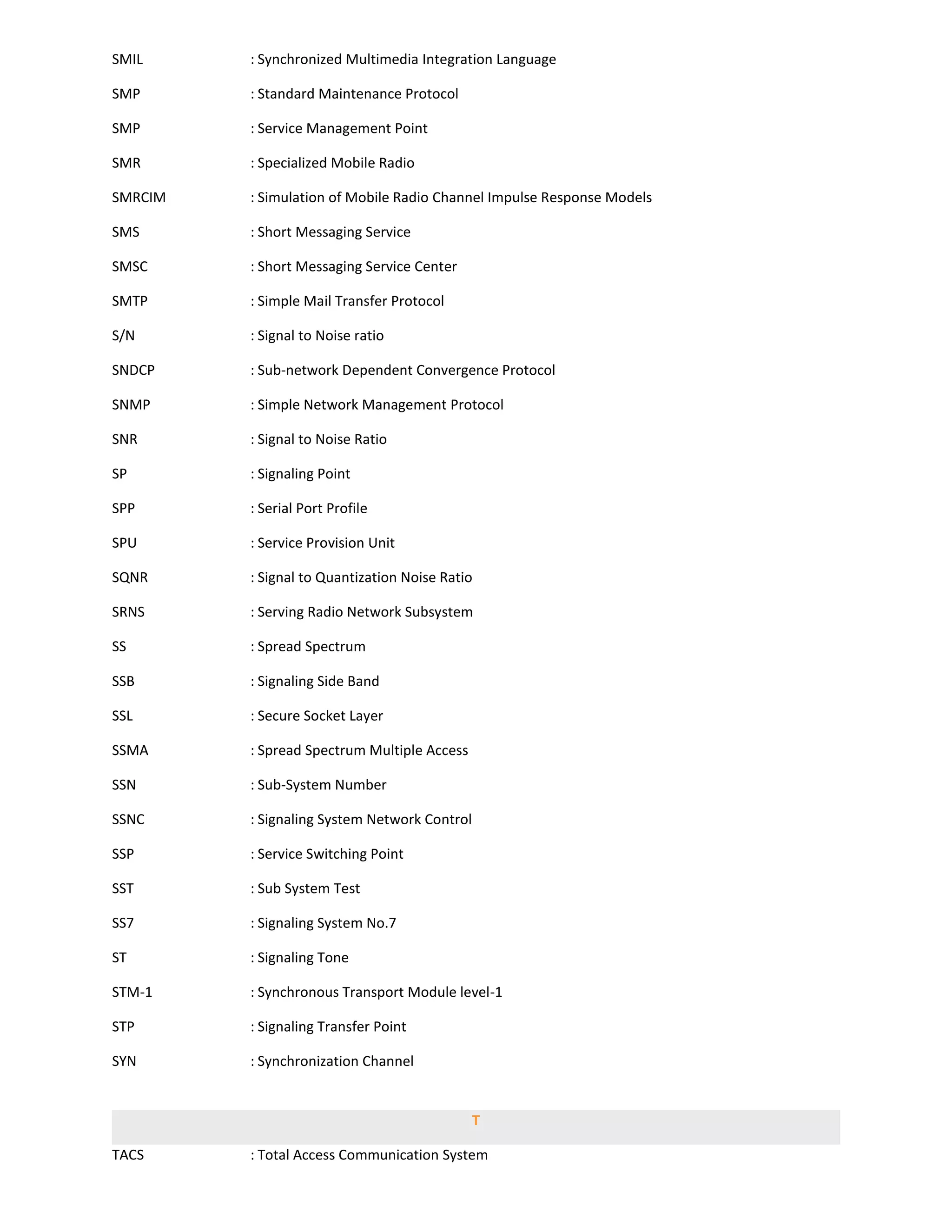 SMIL : Synchronized Multimedia Integration Language

SMP : Standard Maintenance Protocol

SMP : Service Management Point

SMR : Specialized Mobile Radio

SMRCIM : Simulation of Mobile Radio Channel Impulse Response Models

SMS : Short Messaging Service

SMSC : Short Messaging Service Center

SMTP : Simple Mail Transfer Protocol

S/N : Signal to Noise ratio

SNDCP : Sub-network Dependent Convergence Protocol

SNMP : Simple Network Management Protocol

SNR : Signal to Noise Ratio

SP : Signaling Point

SPP : Serial Port Profile

SPU : Service Provision Unit

SQNR : Signal to Quantization Noise Ratio

SRNS : Serving Radio Network Subsystem

SS : Spread Spectrum

SSB : Signaling Side Band

SSL : Secure Socket Layer

SSMA : Spread Spectrum Multiple Access

SSN : Sub-System Number

SSNC : Signaling System Network Control

SSP : Service Switching Point

SST : Sub System Test

SS7 : Signaling System No.7

ST : Signaling Tone

STM-1 : Synchronous Transport Module level-1

STP : Signaling Transfer Point

SYN : Synchronization Channel

T

TACS : Total Access Communication System